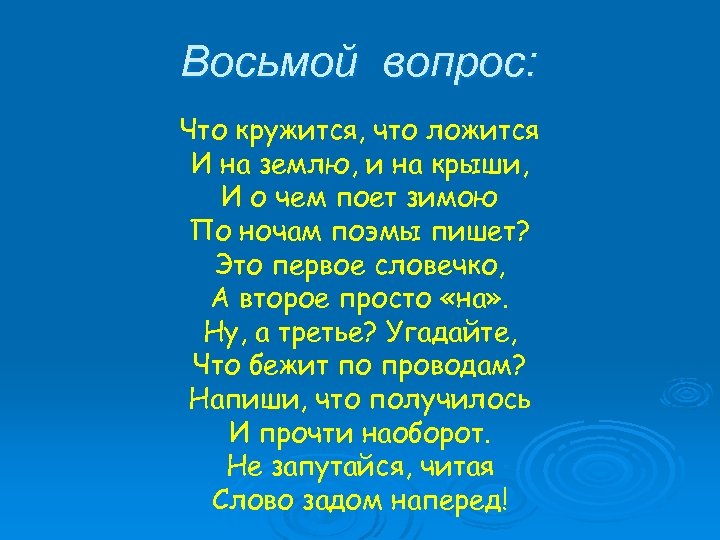 Восьмой вопрос:

Что кружится, что ложится
И на землю, и на крыши,
И о чем поет зимою
По ночам поэмы пишет?
Это первое словечко,
А второе просто «на».
Ну, а третье? Угадайте,
Что бежит по проводам?
Напиши, что получилось
И прочти наоборот.
Не запутайся, читая
Слово задом наперед!